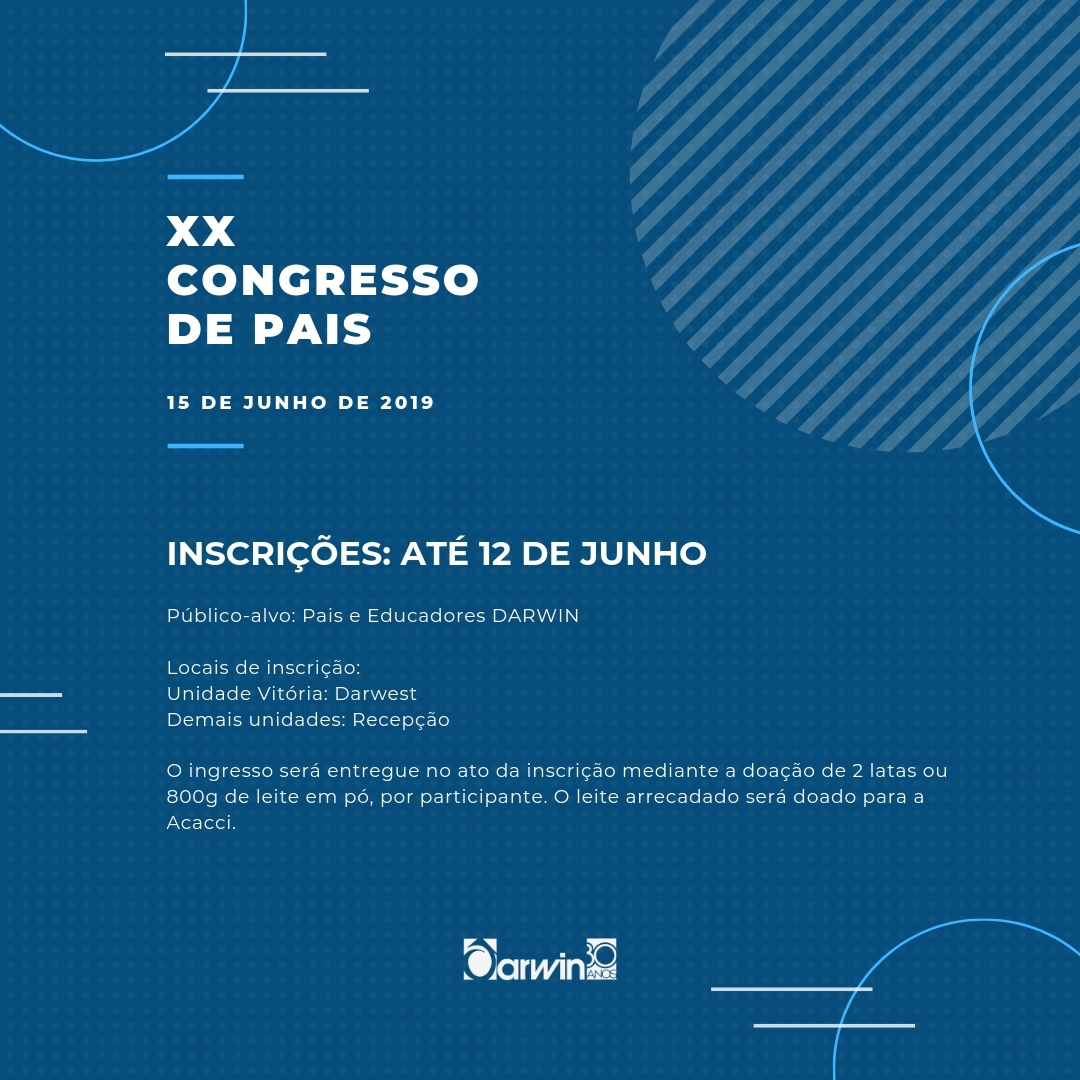 XX
CONGRESSO
DE PAIS

15 DE JUNHO DE 2019

INSCRIÇÕES: ATÉ 12 DE JUNHO

Público-alvo: Pais e Educadores DARWIN

Locais de inscrição:
Unidade Vitória: Darwest
Demais unidades: Recepção

O ingresso será entregue no ato da inscrição mediante a doação de 2 latas ou 800g de leite em pó, por participante. O leite arrecadado será doado para a Acacci.

Darwin 30 ANOS